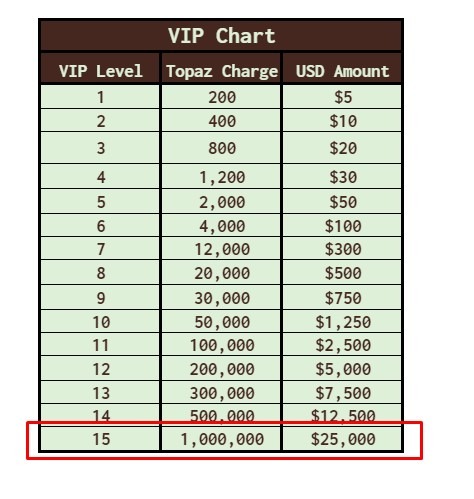 VIP Chart

| VIP Level | Topaz Charge | USD Amount |
|---|---|---|
| 1 | 200 | \$5 |
| 2 | 400 | \$10 |
| 3 | 800 | \$20 |
| 4 | 1,200 | \$30 |
| 5 | 2,000 | \$50 |
| 6 | 4,000 | \$100 |
| 7 | 12,000 | \$300 |
| 8 | 20,000 | \$500 |
| 9 | 30,000 | \$750 |
| 10 | 50,000 | \$1,250 |
| 11 | 100,000 | \$2,500 |
| 12 | 200,000 | \$5,000 |
| 13 | 300,000 | \$7,500 |
| 14 | 500,000 | \$12,500 |
| 15 | 1,000,000 | \$25,000 |